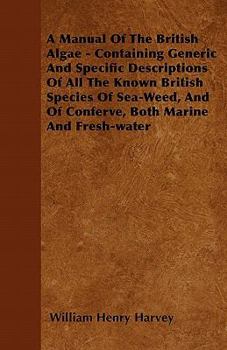 A Manual Of The British Algae - Containing Generic And Specific Descriptions Of All The Known British Species Of Sea-Weed, And Of Conferve, Both Marine And Fresh-water

William Henry Harvey